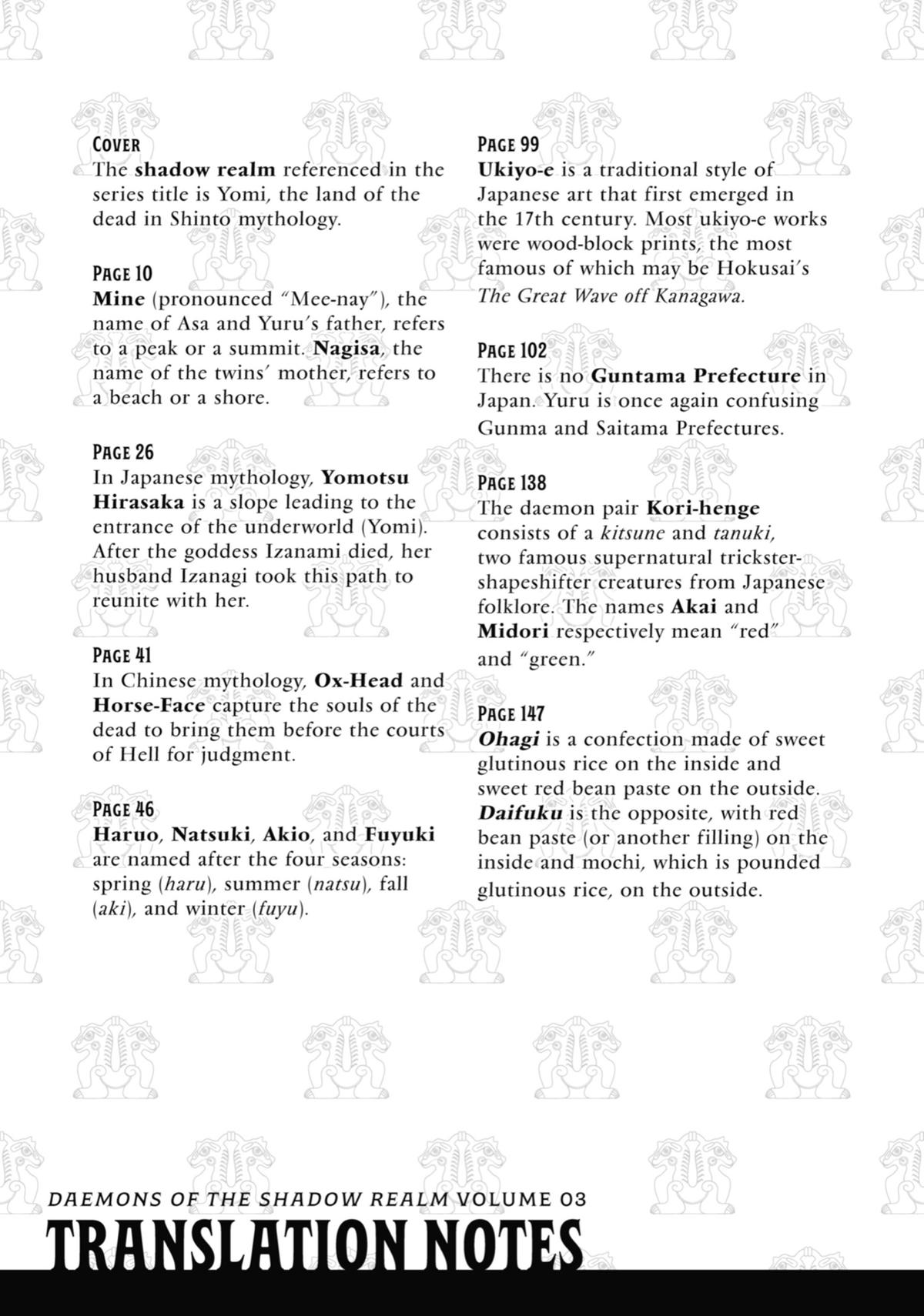 COVER
The shadow realm referenced in the series title is Yomi, the land of the dead in Shinto mythology.

PAGE 10
Mine (pronounced "Mee-nay"), the name of Asa and Yuru's father, refers to a peak or a summit. Nagisa, the name of the twins' mother, refers to a beach or a shore.

PAGE 26
In Japanese mythology, Yomotsu Hirasaka is a slope leading to the entrance of the underworld (Yomi). After the goddess Izanami died, her husband Izanagi took this path to reunite with her.

PAGE 41
In Chinese mythology, Ox-Head and Horse-Face capture the souls of the dead to bring them before the courts of Hell for judgment.

PAGE 46
Haruo, Natsuki, Akio, and Fuyuki are named after the four seasons: spring (haru), summer (natsu), fall (aki), and winter (fuyu).

PAGE 99
Ukiyo-e is a traditional style of Japanese art that first emerged in the 17th century. Most ukiyo-e works were wood-block prints, the most famous of which may be Hokusai's The Great Wave off Kanagawa.

PAGE 102
There is no Guntama Prefecture in Japan. Yuru is once again confusing Gunma and Saitama Prefectures.

PAGE 138
The daemon pair Kori-henge consists of a kitsune and tanuki, two famous supernatural trickster-shapeshifter creatures from Japanese folklore. The names Akai and Midori respectively mean "red" and "green."

PAGE 147
Ohagi is a confection made of sweet glutinous rice on the inside and sweet red bean paste on the outside. Daifuku is the opposite, with red bean paste (or another filling) on the inside and mochi, which is pounded glutinous rice, on the outside.

DAEMONS OF THE SHADOW REALM VOLUME 03
TRANSLATION NOTES